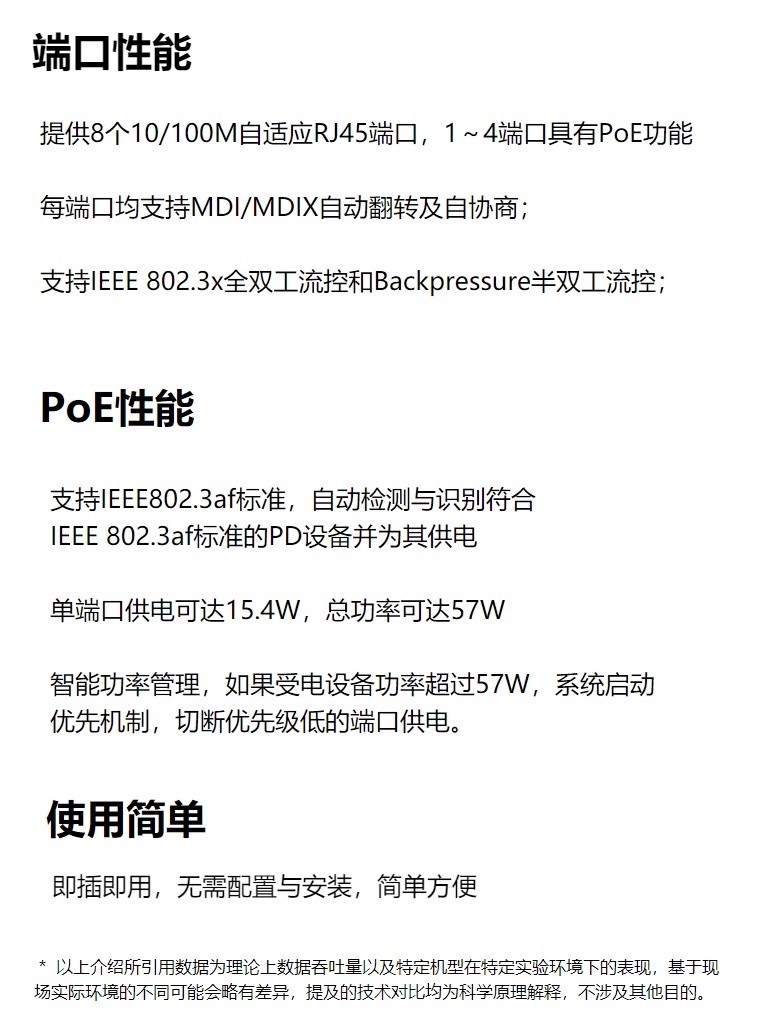 端口性能

提供8个10/100M自适应RJ45端口，1～4端口具有PoE功能

每端口均支持MDI/MDIX自动翻转及自协商；

支持IEEE 802.3x全双工流控和Backpressure半双工流控；

PoE性能

支持IEEE802.3af标准，自动检测与识别符合 IEEE 802.3af标准的PD设备并为其供电

单端口供电可达15.4W，总功率可达57W

智能功率管理，如果受电设备功率超过57W，系统启动优先机制，切断优先级低的端口供电。

使用简单

即插即用，无需配置与安装，简单方便

* 以上介绍所引用数据为理论上数据吞吐量以及特定机型在特定实验环境下的表现，基于现场实际环境的不同可能会略有差异，提及的技术对比均为科学原理解释，不涉及其他目的。